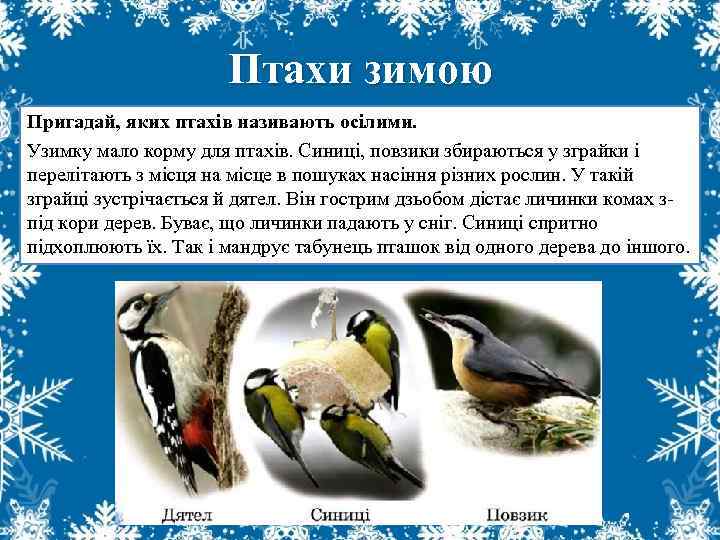 Птахи зимою

Пригадай, яких птахів називають осілими.

Узимку мало корму для птахів. Синиці, повзики збираються у зграйки і перелітають з місця на місце в пошуках насіння різних рослин. У такій зграйці зустрічається й дятел. Він гострим дзьобом дістає личинки комах з-під кори дерев. Буває, що личинки падають у сніг. Синиці спритно підхоплюють їх. Так і мандрує табунець пташок від одного дерева до іншого.

Дятел

Синиці

Повзик